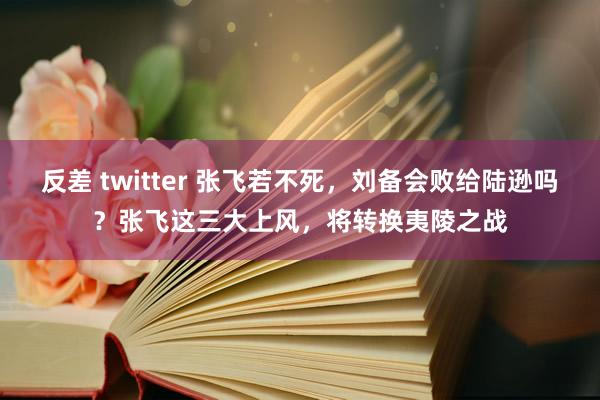 反差 twitter 张飞若不死，刘备会败给陆逊吗？张飞这三大上风，将转换夷陵之战